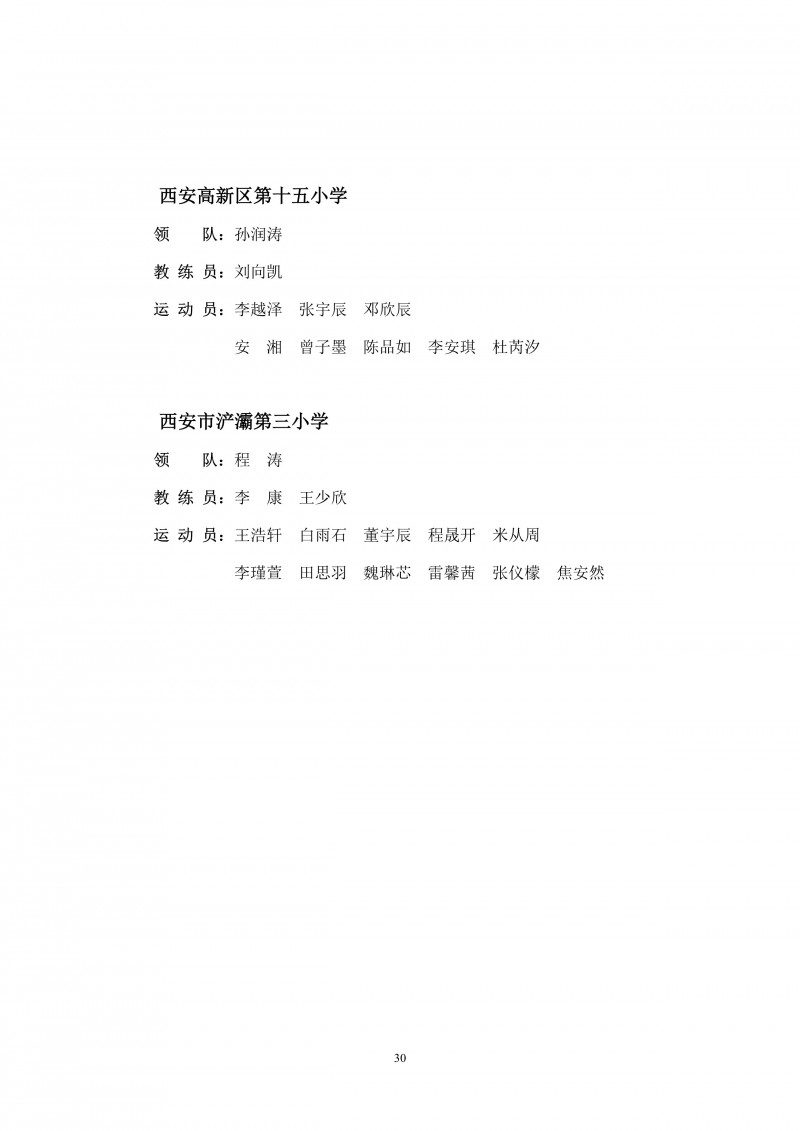 西安高新区第十五小学

领　　队：孙润涛

教 练 员：刘向凯

运 动 员：李越泽　张宇辰　邓欣辰

安　湘　曾子墨　陈品如　李安琪　杜芮汐

西安市浐灞第三小学

领　　队：程　涛

教 练 员：李　康　王少欣

运 动 员：王浩轩　白雨石　董宇辰　程晟开　米从周

李瑾萱　田思羽　魏琳芯　雷馨茜　张仪檬　焦安然

30